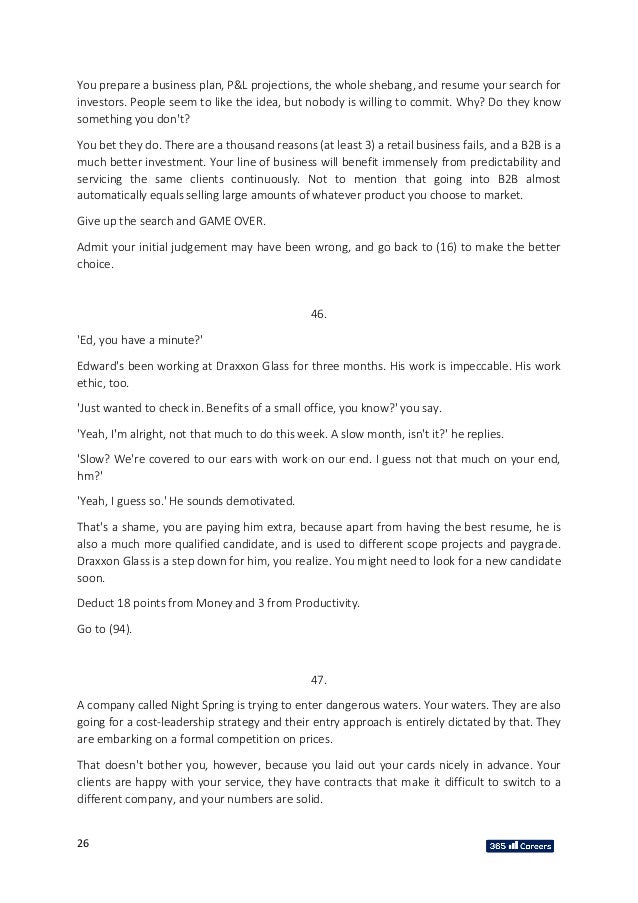 You prepare a business plan, P&L projections, the whole shebang, and resume your search for investors. People seem to like the idea, but nobody is willing to commit. Why? Do they know something you don't?

You bet they do. There are a thousand reasons (at least 3) a retail business fails, and a B2B is a much better investment. Your line of business will benefit immensely from predictability and servicing the same clients continuously. Not to mention that going into B2B almost automatically equals selling large amounts of whatever product you choose to market.

Give up the search and GAME OVER.

Admit your initial judgement may have been wrong, and go back to (16) to make the better choice.

46.

'Ed, you have a minute?'

Edward's been working at Draxxon Glass for three months. His work is impeccable. His work ethic, too.

'Just wanted to check in. Benefits of a small office, you know?' you say.

'Yeah, I'm alright, not that much to do this week. A slow month, isn't it?' he replies.

'Slow? We're covered to our ears with work on our end. I guess not that much on your end, hm?'

'Yeah, I guess so.' He sounds demotivated.

That's a shame, you are paying him extra, because apart from having the best resume, he is also a much more qualified candidate, and is used to different scope projects and paygrade. Draxxon Glass is a step down for him, you realize. You might need to look for a new candidate soon.

Deduct 18 points from Money and 3 from Productivity.

Go to (94).

47.

A company called Night Spring is trying to enter dangerous waters. Your waters. They are also going for a cost-leadership strategy and their entry approach is entirely dictated by that. They are embarking on a formal competition on prices.

That doesn't bother you, however, because you laid out your cards nicely in advance. Your clients are happy with your service, they have contracts that make it difficult to switch to a different company, and your numbers are solid.

26

365 Careers